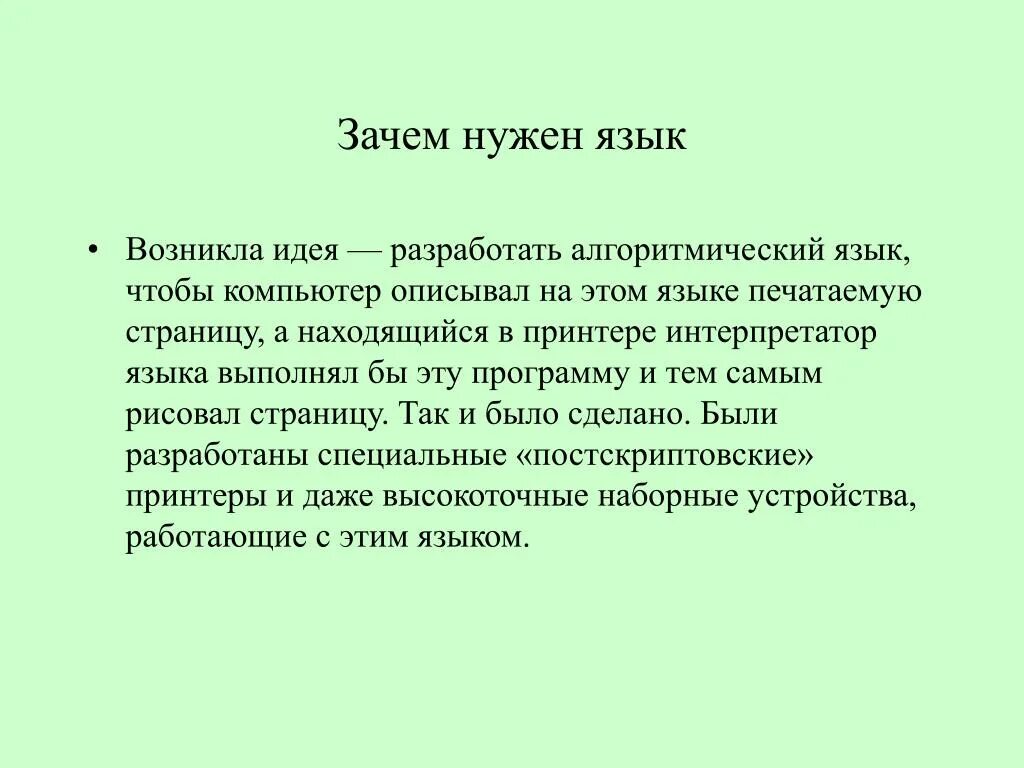 Зачем нужен язык

• Возникла идея — разработать алгоритмический язык, чтобы компьютер описывал на этом языке печатаемую страницу, а находящийся в принтере интерпретатор языка выполнял бы эту программу и тем самым рисовал страницу. Так и было сделано. Были разработаны специальные «постскриптовские» принтеры и даже высокоточные наборные устройства, работающие с этим языком.